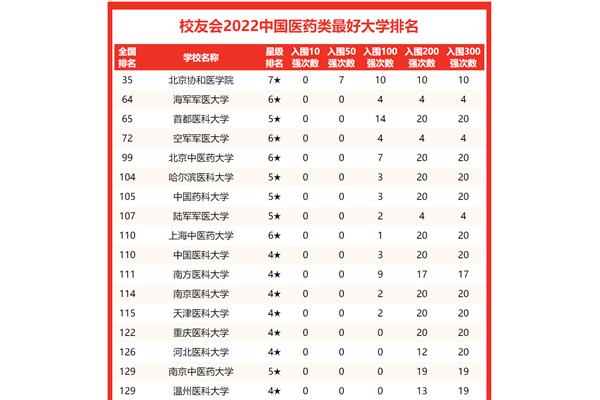 校友会2022中国医药类最好大学排名

| 全国排名 | 学校名称 | 星级排名 | 入围10强次数 | 入围50强次数 | 入围100强次数 | 入围200强次数 | 入围300强次数 |
|---|---|---|---|---|---|---|---|
| 35 | 北京协和医学院 | 7★ | 0 | 7 | 10 | 10 | 10 |
| 64 | 海军军医大学 | 6★ | 0 | 0 | 4 | 4 | 4 |
| 65 | 首都医科大学 | 5★ | 0 | 0 | 14 | 20 | 20 |
| 72 | 空军军医大学 | 6★ | 0 | 0 | 4 | 4 | 4 |
| 99 | 北京中医药大学 | 6★ | 0 | 0 | 7 | 20 | 20 |
| 104 | 哈尔滨医科大学 | 5★ | 0 | 0 | 3 | 20 | 20 |
| 105 | 中国药科大学 | 5★ | 0 | 0 | 3 | 20 | 20 |
| 107 | 陆军军医大学 | 5★ | 0 | 0 | 2 | 4 | 4 |
| 110 | 上海中医药大学 | 6★ | 0 | 0 | 1 | 20 | 20 |
| 110 | 中国医科大学 | 4★ | 0 | 0 | 3 | 20 | 20 |
| 111 | 南方医科大学 | 4★ | 0 | 0 | 9 | 17 | 17 |
| 114 | 南京医科大学 | 4★ | 0 | 0 | 2 | 20 | 20 |
| 115 | 天津医科大学 | 4★ | 0 | 0 | 2 | 20 | 20 |
| 122 | 重庆医科大学 | 4★ | 0 | 0 | 0 | 20 | 20 |
| 126 | 河北医科大学 | 4★ | 0 | 0 | 0 | 12 | 20 |
| 129 | 南京中医药大学 | 5★ | 0 | 0 | 0 | 19 | 19 |
| 129 | 温州医科大学 | 4★ | 0 | 0 | 0 | 13 | 19 |